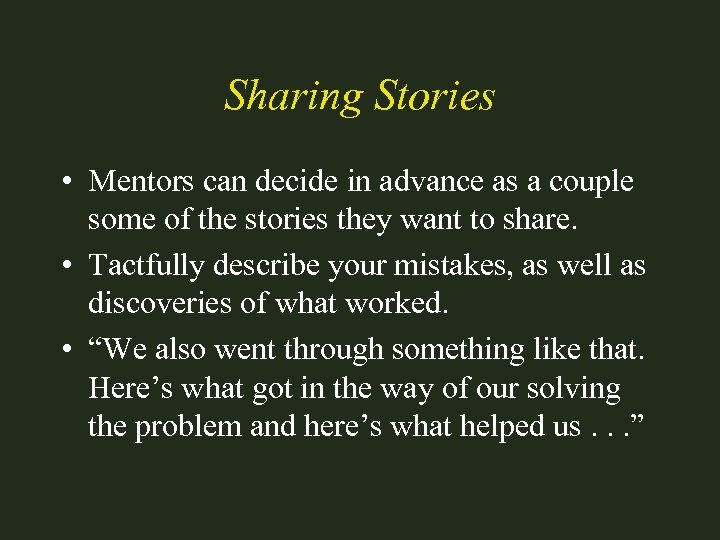 Sharing Stories

• Mentors can decide in advance as a couple some of the stories they want to share.

• Tactfully describe your mistakes, as well as discoveries of what worked.

• "We also went through something like that. Here's what got in the way of our solving the problem and here's what helped us . . ."